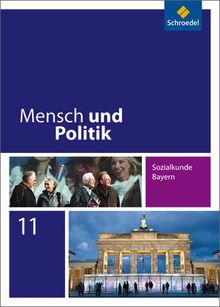 Schroedel

Mensch und Politik

Sozialkunde Bayern

11